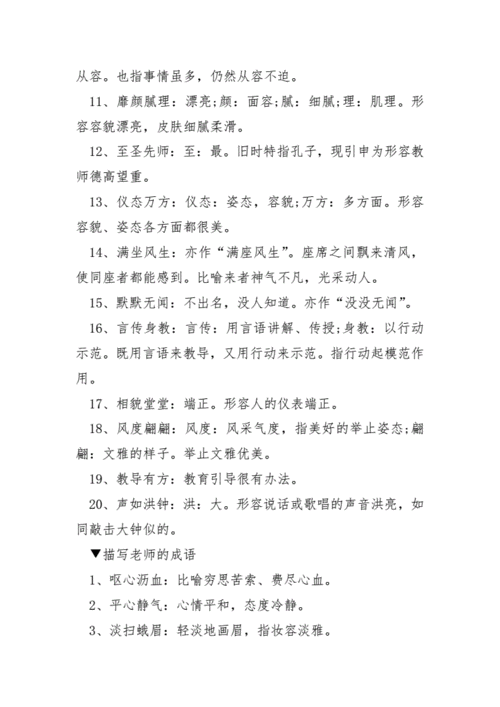 从容。也指事情虽多，仍然从容不迫。

11、靡颜腻理：漂亮;颜：面容;腻：细腻;理：肌理。形容容貌漂亮，皮肤细腻柔滑。

12、至圣先师：至：最。旧时特指孔子，现引申为形容教师德高望重。

13、仪态万方：仪态：姿态，容貌;万方：多方面。形容容貌、姿态各方面都很美。

14、满坐风生：亦作“满座风生”。座席之间飘来清风，使同座者都能感到。比喻来者神气不凡，光采动人。

15、默默无闻：不出名，没人知道。亦作“没没无闻”。

16、言传身教：言传：用言语讲解、传授;身教：以行动示范。既用言语来教导，又用行动来示范。指行动起模范作用。

17、相貌堂堂：端正。形容人的仪表端正。

18、风度翩翩：风度：风采气度，指美好的举止姿态;翩翩：文雅的样子。举止文雅优美。

19、教导有方：教育引导很有办法。

20、声如洪钟：洪：大。形容说话或歌唱的声音洪亮，如同敲击大钟似的。

▼描写老师的成语

1、呕心沥血：比喻穷思苦索、费尽心血。

2、平心静气：心情平和，态度冷静。

3、淡扫蛾眉：轻淡地画眉，指妆容淡雅。